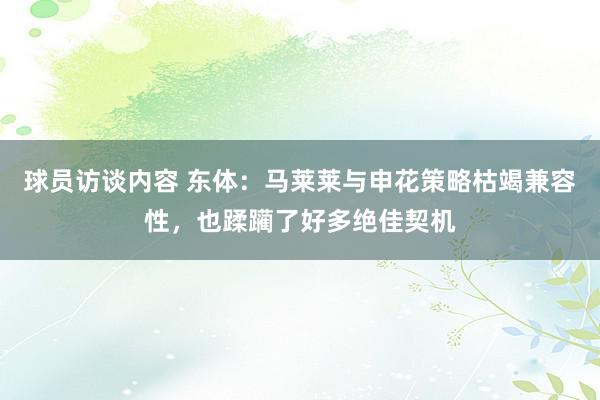 球员访谈内容 东体：马莱莱与申花策略枯竭兼容性，也蹂躏了好多绝佳契机